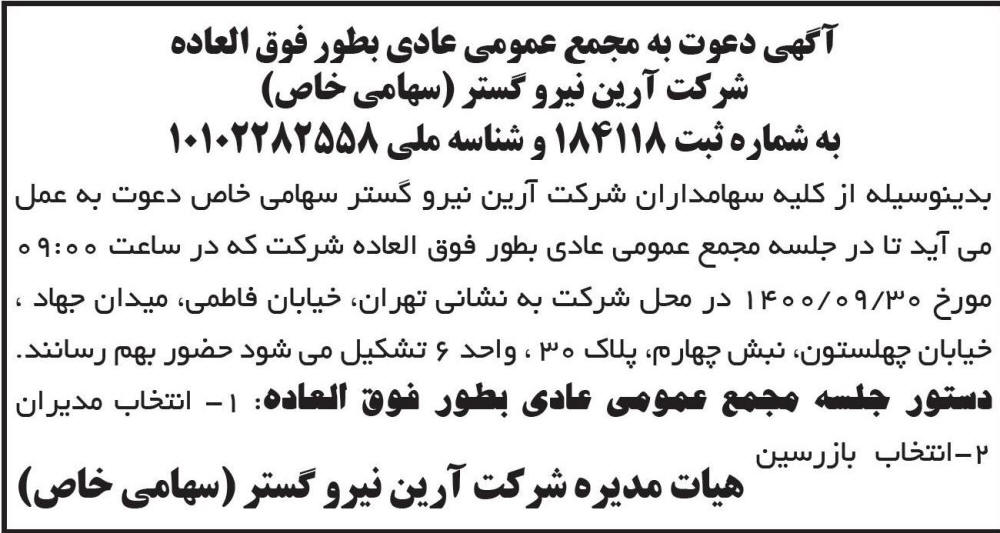 آگهی دعوت به مجمع عمومی عادی بطور فوق العاده
شرکت آرین نیرو گستر (سهامی خاص)
به شماره ثبت ۱۸۴۱۱۸ و شناسه ملی ۱۰۱۰۲۲۸۲۵۵۸

بدینوسیله از کلیه سهامداران شرکت آرین نیرو گستر سهامی خاص دعوت به عمل می آید تا در جلسه مجمع عمومی عادی بطور فوق العاده شرکت که در ساعت ۰۹:۰۰ مورخ ۱۴۰۰/۰۹/۳۰ در محل شرکت به نشانی تهران، خیابان فاطمی، میدان جهاد ، خیابان چهلستون، نبش چهارم، پلاک ۳۰ ، واحد ۶ تشکیل می شود حضور بهم رسانند.

دستور جلسه مجمع عمومی عادی بطور فوق العاده: ۱- انتخاب مدیران
۲-انتخاب بازرسین

هیات مدیره شرکت آرین نیرو گستر (سهامی خاص)